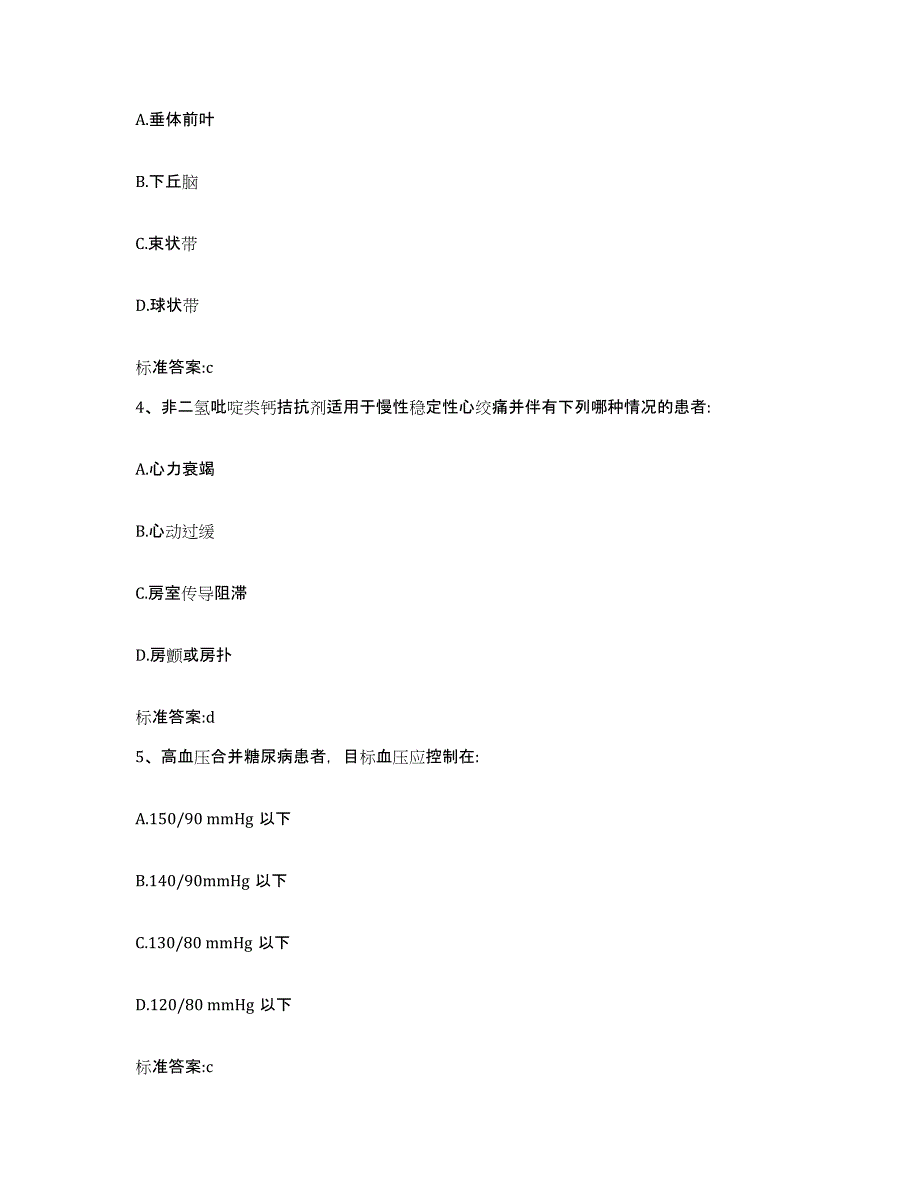 A.垂体前叶

B.下丘脑

C.束状带

D.球状带

标准答案:c

4、非二氢吡啶类钙拮抗剂适用于慢性稳定性心绞痛并伴有下列哪种情况的患者:

A.心力衰竭

B.心动过缓

C.房室传导阻滞

D.房颤或房扑

标准答案:d

5、高血压合并糖尿病患者，目标血压应控制在:

A.150/90 mmHg 以下

B.140/90mmHg 以下

C.130/80 mmHg 以下

D.120/80 mmHg 以下

标准答案:c